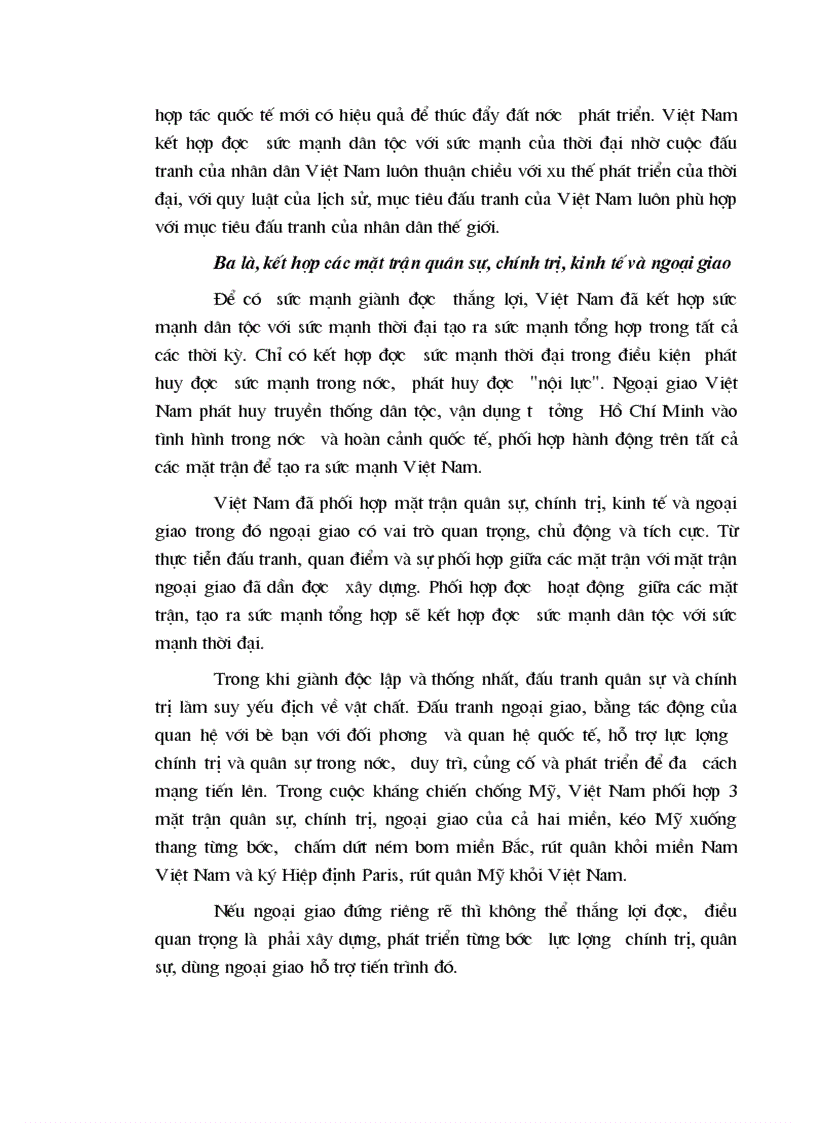 hợp tác quốc tế mới có hiệu quả để thúc đẩy đất nớc phát triển. Việt Nam kết hợp đợc sức mạnh dân tộc với sức mạnh của thời đại nhờ cuộc đấu tranh của nhân dân Việt Nam luôn thuận chiều với xu thế phát triển của thời đại, với quy luật của lịch sử, mục tiêu đấu tranh của Việt Nam luôn phù hợp với mục tiêu đấu tranh của nhân dân thế giới.

Ba là, kết hợp các mặt trận quân sự, chính trị, kinh tế và ngoại giao

Để có sức mạnh giành đợc thắng lợi, Việt Nam đã kết hợp sức mạnh dân tộc với sức mạnh thời đại tạo ra sức mạnh tổng hợp trong tất cả các thời kỳ. Chỉ có kết hợp đợc sức mạnh thời đại trong điều kiện phát huy đợc sức mạnh trong nớc, phát huy đợc "nội lực". Ngoại giao Việt Nam phát huy truyền thống dân tộc, vận dụng t tởng Hồ Chí Minh vào tình hình trong nớc và hoàn cảnh quốc tế, phối hợp hành động trên tất cả các mặt trận để tạo ra sức mạnh Việt Nam.

Việt Nam đã phối hợp mặt trận quân sự, chính trị, kinh tế và ngoại giao trong đó ngoại giao có vai trò quan trọng, chủ động và tích cực. Từ thực tiễn đấu tranh, quan điểm và sự phối hợp giữa các mặt trận với mặt trận ngoại giao đã dần đợc xây dựng. Phối hợp đợc hoạt động giữa các mặt trận, tạo ra sức mạnh tổng hợp sẽ kết hợp đợc sức mạnh dân tộc với sức mạnh thời đại.

Trong khi giành độc lập và thống nhất, đấu tranh quân sự và chính trị làm suy yếu địch về vật chất. Đấu tranh ngoại giao, bằng tác động của quan hệ với bè bạn với đối phơng và quan hệ quốc tế, hỗ trợ lực lợng chính trị và quân sự trong nớc, duy trì, củng cố và phát triển để đa cách mạng tiến lên. Trong cuộc kháng chiến chống Mỹ, Việt Nam phối hợp 3 mặt trận quân sự, chính trị, ngoại giao của cả hai miền, kéo Mỹ xuống thang từng bớc, chấm dứt ném bom miền Bắc, rút quân khỏi miền Nam Việt Nam và ký Hiệp định Paris, rút quân Mỹ khỏi Việt Nam.

Nếu ngoại giao đứng riêng rẽ thì không thể thắng lợi đợc, điều quan trọng là phải xây dựng, phát triển từng bớc lực lợng chính trị, quân sự, dùng ngoại giao hỗ trợ tiến trình đó.